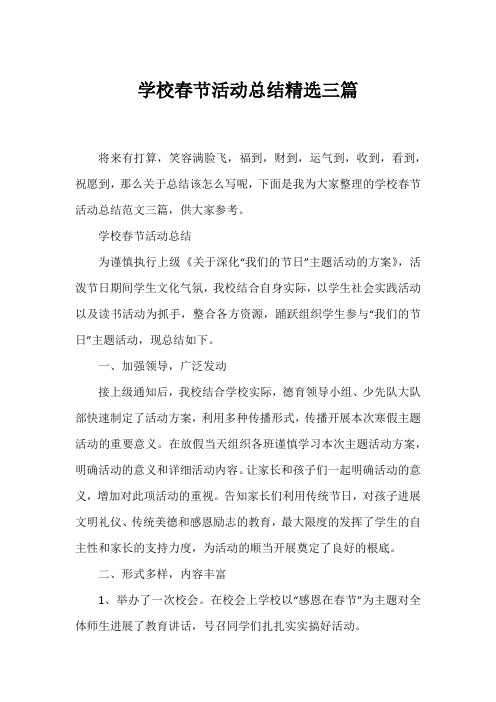 学校春节活动总结精选三篇

将来有打算，笑容满脸飞，福到，财到，运气到，收到，看到，祝愿到，那么关于总结该怎么写呢，下面是我为大家整理的学校春节活动总结范文三篇，供大家参考。

学校春节活动总结

为谨慎执行上级《关于深化“我们的节日”主题活动的方案》，活泼节日期间学生文化气氛，我校结合自身实际，以学生社会实践活动以及读书活动为抓手，整合各方资源，踊跃组织学生参与“我们的节日”主题活动，现总结如下。

一、加强领导，广泛发动

接上级通知后，我校结合学校实际，德育领导小组、少先队大队部快速制定了活动方案，利用多种传播形式，传播开展本次寒假主题活动的重要意义。在放假当天组织各班谨慎学习本次主题活动方案，明确活动的意义和详细活动内容。让家长和孩子们一起明确活动的意义，增加对此项活动的重视。告知家长们利用传统节日，对孩子进展文明礼仪、传统美德和感恩励志的教育，最大限度的发挥了学生的自主性和家长的支持力度，为活动的顺当开展奠定了良好的根底。

二、形式多样，内容丰富

1、举办了一次校会。在校会上学校以“感恩在春节”为主题对全体师生进展了教育讲话，号召同学们扎扎实实搞好活动。